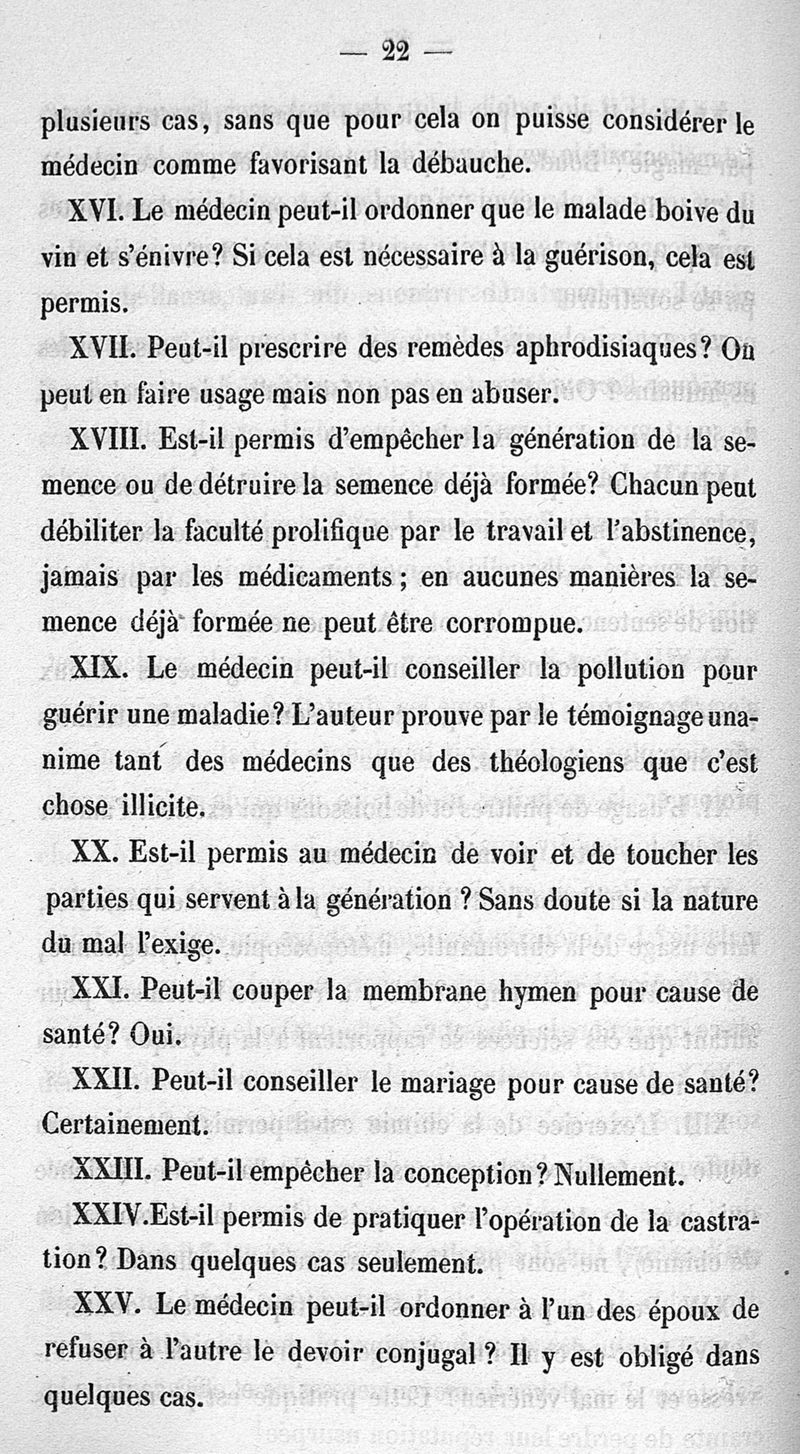 — 22 —

plusieurs cas, sans que pour cela on puisse considérer le médecin comme favorisant la débauche.

XVI. Le médecin peut-il ordonner que le malade boive du vin et s'énivre? Si cela est nécessaire à la guérison, cela est permis.

XVII. Peut-il prescrire des remèdes aphrodisiaques? On peut en faire usage mais non pas en abuser.

XVIII. Est-il permis d'empêcher la génération de la semence ou de détruire la semence déjà formée? Chacun peut débiliter la faculté prolifique par le travail et l'abstinence, jamais par les médicaments; en aucunes manières la semence déjà formée ne peut être corrompue.

XIX. Le médecin peut-il conseiller la pollution pour guérir une maladie? L'auteur prouve par le témoignage unanime tant des médecins que des théologiens que c'est chose illicite.

XX. Est-il permis au médecin de voir et de toucher les parties qui servent à la génération? Sans doute si la nature du mal l'exige.

XXI. Peut-il couper la membrane hymen pour cause de santé? Oui.

XXII. Peut-il conseiller le mariage pour cause de santé? Certainement.

XXIII. Peut-il empêcher la conception? Nullement.

XXIV. Est-il permis de pratiquer l'opération de la castration? Dans quelques cas seulement.

XXV. Le médecin peut-il ordonner à l'un des époux de refuser à l'autre le devoir conjugal? Il y est obligé dans quelques cas.